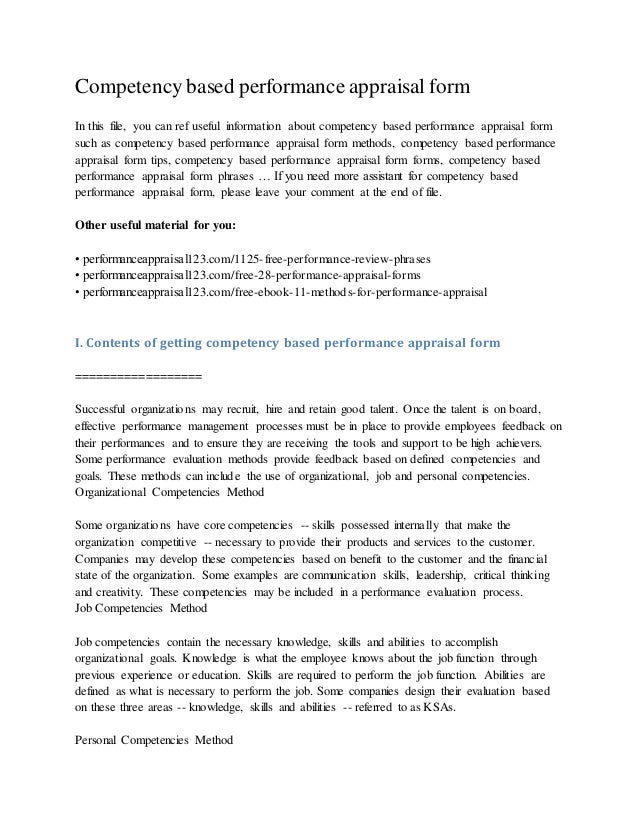 Competency based performance appraisal form

In this file, you can ref useful information about competency based performance appraisal form such as competency based performance appraisal form methods, competency based performance appraisal form tips, competency based performance appraisal form forms, competency based performance appraisal form phrases … If you need more assistant for competency based performance appraisal form, please leave your comment at the end of file.

Other useful material for you:

• performanceappraisal123.com/1125-free-performance-review-phrases
• performanceappraisal123.com/free-28-performance-appraisal-forms
• performanceappraisal123.com/free-ebook-11-methods-for-performance-appraisal

I. Contents of getting competency based performance appraisal form

==================

Successful organizations may recruit, hire and retain good talent. Once the talent is on board, effective performance management processes must be in place to provide employees feedback on their performances and to ensure they are receiving the tools and support to be high achievers. Some performance evaluation methods provide feedback based on defined competencies and goals. These methods can include the use of organizational, job and personal competencies.
Organizational Competencies Method

Some organizations have core competencies -- skills possessed internally that make the organization competitive -- necessary to provide their products and services to the customer. Companies may develop these competencies based on benefit to the customer and the financial state of the organization. Some examples are communication skills, leadership, critical thinking and creativity. These competencies may be included in a performance evaluation process.
Job Competencies Method

Job competencies contain the necessary knowledge, skills and abilities to accomplish organizational goals. Knowledge is what the employee knows about the job function through previous experience or education. Skills are required to perform the job function. Abilities are defined as what is necessary to perform the job. Some companies design their evaluation based on these three areas -- knowledge, skills and abilities -- referred to as KSAs.

Personal Competencies Method